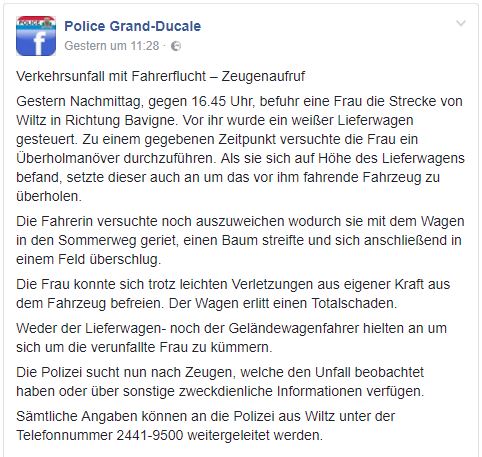 POLICE

Police Grand-Ducale
Gestern um 11:28 ·

Verkehrsunfall mit Fahrerflucht – Zeugenaufruf

Gestern Nachmittag, gegen 16.45 Uhr, befuhr eine Frau die Strecke von Wiltz in Richtung Bavigne. Vor ihr wurde ein weißer Lieferwagen gesteuert. Zu einem gegebenen Zeitpunkt versuchte die Frau ein Überholmanöver durchzuführen. Als sie sich auf Höhe des Lieferwagens befand, setzte dieser auch an um das vor ihm fahrende Fahrzeug zu überholen.

Die Fahrerin versuchte noch auszuweichen wodurch sie mit dem Wagen in den Sommerweg geriet, einen Baum streifte und sich anschließend in einem Feld überschlug.

Die Frau konnte sich trotz leichten Verletzungen aus eigener Kraft aus dem Fahrzeug befreien. Der Wagen erlitt einen Totalschaden.

Weder der Lieferwagen- noch der Geländewagenfahrer hielten an um sich um die verunfallte Frau zu kümmern.

Die Polizei sucht nun nach Zeugen, welche den Unfall beobachtet haben oder über sonstige zweckdienliche Informationen verfügen.

Sämtliche Angaben können an die Polizei aus Wiltz unter der Telefonnummer 2441-9500 weitergeleitet werden.